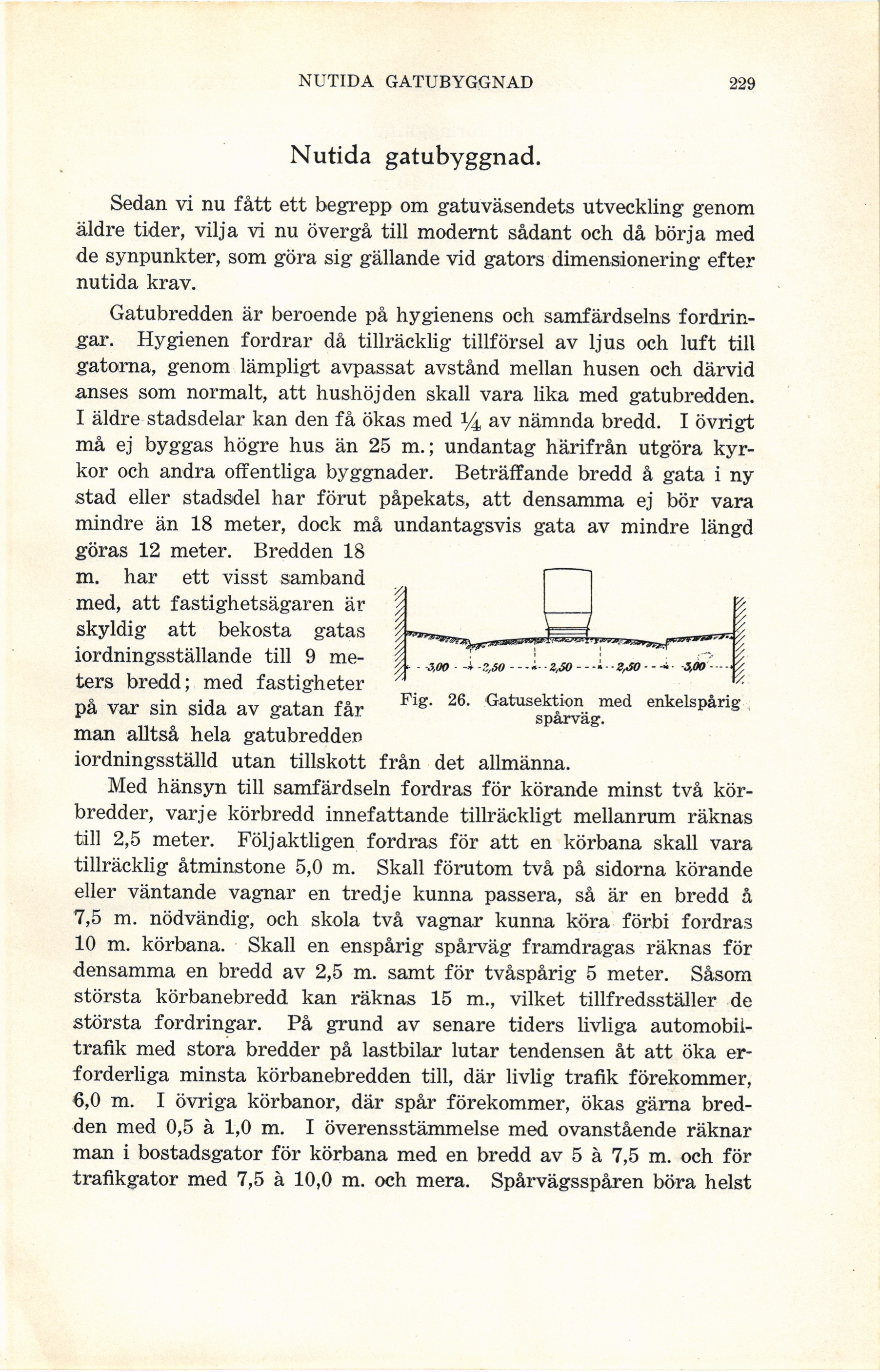 NUTIDA GATUBYGGNAD 229

Nutida gatubyggnad.

Sedan vi nu fått ett begrepp om gatuväsendets utveckling genom äldre tider, vilja vi nu övergå till modernt sådant och då börja med de synpunkter, som göra sig gällande vid gators dimensionering efter nutida krav.

Gatubredden är beroende på hygienens och samfärdselns fordringar. Hygienen fordrar då tillräcklig tillförsel av ljus och luft till gatorna, genom lämpligt avpassat avstånd mellan husen och därvid anses som normalt, att hushöjden skall vara lika med gatubredden. I äldre stadsdelar kan den få ökas med $\frac{1}{4}$ av nämnda bredd. I övrigt må ej byggas högre hus än 25 m.; undantag härifrån utgöra kyrkor och andra offentliga byggnader. Beträffande bredd å gata i ny stad eller stadsdel har förut påpekats, att densamma ej bör vara mindre än 18 meter, dock må undantagsvis gata av mindre längd göras 12 meter. Bredden 18 m. har ett visst samband med, att fastighetsägaren är skyldig att bekosta gatas iordningsställande till 9 meters bredd; med fastigheter på var sin sida av gatan får man alltså hela gatubredden iordningsställd utan tillskott från det allmänna.

3,00 2,50 2,50 2,50 3,00

Fig. 26. Gatusektion med enkelspårig spårväg.

Med hänsyn till samfärdseln fordras för körande minst två körbredder, varje körbredd innefattande tillräckligt mellanrum räknas till 2,5 meter. Följaktligen fordras för att en körbana skall vara tillräcklig åtminstone 5,0 m. Skall förutom två på sidorna körande eller väntande vagnar en tredje kunna passera, så är en bredd å 7,5 m. nödvändig, och skola två vagnar kunna köra förbi fordras 10 m. körbana. Skall en enspårig spårväg framdragas räknas för densamma en bredd av 2,5 m. samt för tvåspårig 5 meter. Såsom största körbanebredd kan räknas 15 m., vilket tillfredsställer de största fordringar. På grund av senare tiders livliga automobiltrafik med stora bredder på lastbilar lutar tendensen åt att öka erforderliga minsta körbanebredden till, där livlig trafik förekommer, 6,0 m. I övriga körbanor, där spår förekommer, ökas gärna bredden med 0,5 à 1,0 m. I överensstämmelse med ovanstående räknar man i bostadsgator för körbana med en bredd av 5 à 7,5 m. och för trafikgator med 7,5 à 10,0 m. och mera. Spårvägsspåren böra helst